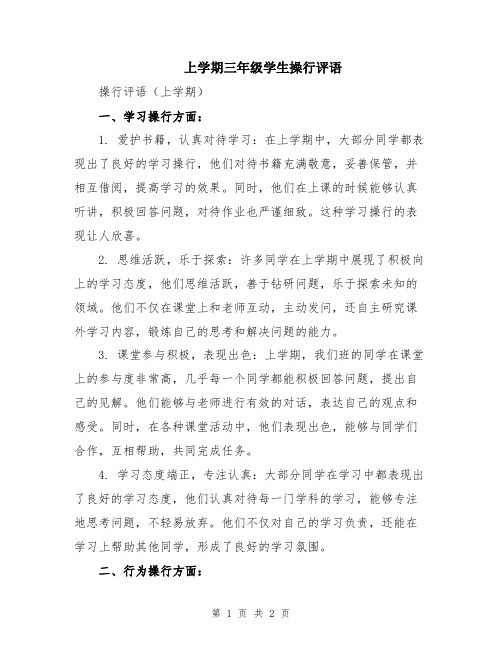 上学期三年级学生操行评语

操行评语（上学期）

一、学习操行方面：

1. 爱护书籍，认真对待学习：在上学期中，大部分同学都表现出了良好的学习操行，他们对待书籍充满敬意，妥善保管，并相互借阅，提高学习的效果。同时，他们在上课的时候能够认真听讲，积极回答问题，对待作业也严谨细致。这种学习操行的表现让人欣喜。

2. 思维活跃，乐于探索：许多同学在上学期中展现了积极向上的学习态度，他们思维活跃，善于钻研问题，乐于探索未知的领域。他们不仅在课堂上和老师互动，主动发问，还自主研究课外学习内容，锻炼自己的思考和解决问题的能力。

3. 课堂参与积极，表现出色：上学期，我们班的同学在课堂上的参与度非常高，几乎每一个同学都能积极回答问题，提出自己的见解。他们能够与老师进行有效的对话，表达自己的观点和感受。同时，在各种课堂活动中，他们表现出色，能够与同学们合作，互相帮助，共同完成任务。

4. 学习态度端正，专注认真：大部分同学在学习中都表现出了良好的学习态度，他们认真对待每一门学科的学习，能够专注地思考问题，不轻易放弃。他们不仅对自己的学习负责，还能在学习上帮助其他同学，形成了良好的学习氛围。

二、行为操行方面：

第 1 页 共 2 页